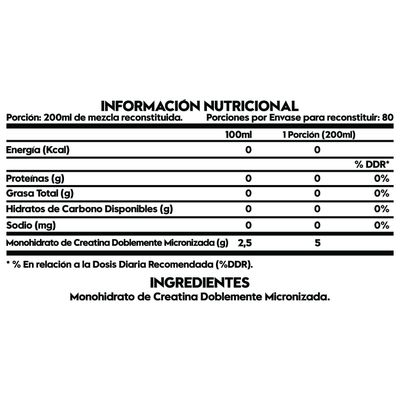 INFORMACIÓN NUTRICIONAL

Porción: 200ml de mezcla reconstituida. Porciones por Envase para reconstituir: 80

| | 100ml | 1 Porción (200ml) | |
|---|---|---|---|
| Energía (Kcal) | 0 | 0 | |
| | | | % DDR* |
| Proteínas (g) | 0 | 0 | 0% |
| Grasa Total (g) | 0 | 0 | 0% |
| Hidratos de Carbono Disponibles (g) | 0 | 0 | 0% |
| Sodio (mg) | 0 | 0 | 0% |
| Monohidrato de Creatina Doblemente Micronizada (g) | 2,5 | 5 | |

* % En relación a la Dosis Diaria Recomendada (%DDR).

INGREDIENTES

Monohidrato de Creatina Doblemente Micronizada.